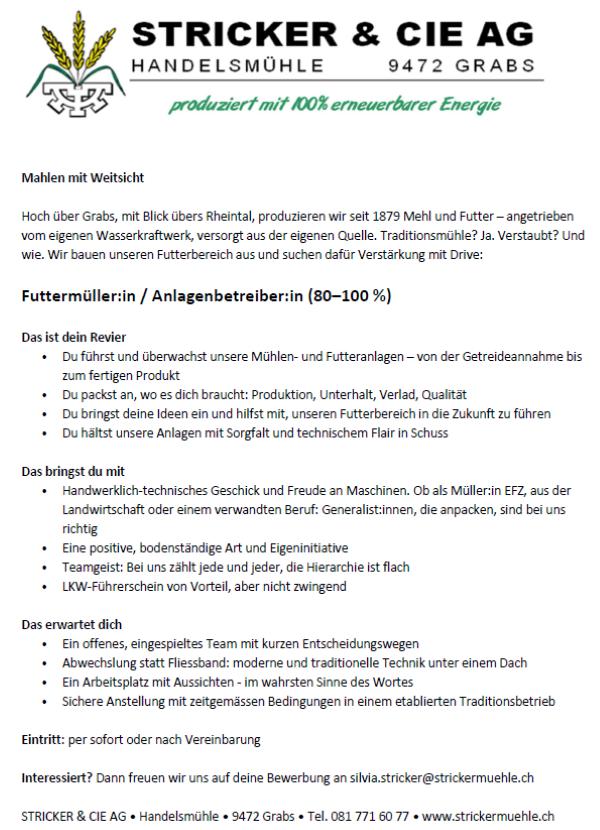 STRICKER & CIE AG
HANDELSMÜHLE 9472 GRABS
produziert mit 100% erneuerbarer Energie

Mahlen mit Weitsicht

Hoch über Grabs, mit Blick übers Rheintal, produzieren wir seit 1879 Mehl und Futter – angetrieben vom eigenen Wasserkraftwerk, versorgt aus der eigenen Quelle. Traditionsmühle? Ja. Verstaubt? Und wie. Wir bauen unseren Futterbereich aus und suchen dafür Verstärkung mit Drive:

Futtermüller:in / Anlagenbetreiber:in (80–100 %)

Das ist dein Revier
• Du führst und überwachst unsere Mühlen- und Futteranlagen – von der Getreideannahme bis zum fertigen Produkt
• Du packst an, wo es dich braucht: Produktion, Unterhalt, Verlad, Qualität
• Du bringst deine Ideen ein und hilfst mit, unseren Futterbereich in die Zukunft zu führen
• Du hältst unsere Anlagen mit Sorgfalt und technischem Flair in Schuss

Das bringst du mit
• Handwerklich-technisches Geschick und Freude an Maschinen. Ob als Müller:in EFZ, aus der Landwirtschaft oder einem verwandten Beruf: Generalist:innen, die anpacken, sind bei uns richtig
• Eine positive, bodenständige Art und Eigeninitiative
• Teamgeist: Bei uns zählt jede und jeder, die Hierarchie ist flach
• LKW-Führerschein von Vorteil, aber nicht zwingend

Das erwartet dich
• Ein offenes, eingespieltes Team mit kurzen Entscheidungswegen
• Abwechslung statt Fliessband: moderne und traditionelle Technik unter einem Dach
• Ein Arbeitsplatz mit Aussichten - im wahrsten Sinne des Wortes
• Sichere Anstellung mit zeitgemässen Bedingungen in einem etablierten Traditionsbetrieb

Eintritt: per sofort oder nach Vereinbarung

Interessiert? Dann freuen wir uns auf deine Bewerbung an silvia.stricker@strickermuehle.ch

STRICKER & CIE AG • Handelsmühle • 9472 Grabs • Tel. 081 771 60 77 • www.strickermuehle.ch